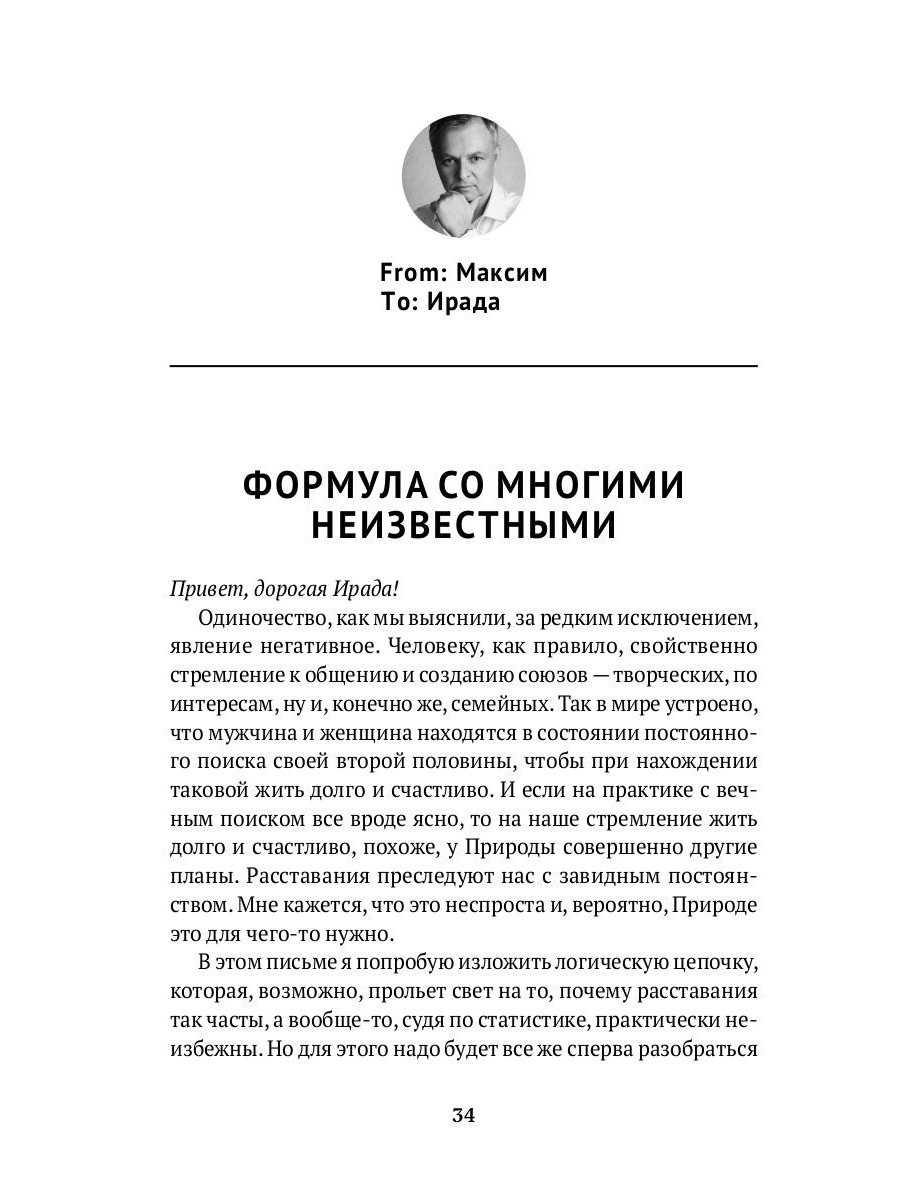 From: Максим
To: Ирада

ФОРМУЛА СО МНОГИМИ НЕИЗВЕСТНЫМИ

Привет, дорогая Ирада!

Одиночество, как мы выяснили, за редким исключением, явление негативное. Человеку, как правило, свойственно стремление к общению и созданию союзов — творческих, по интересам, ну и, конечно же, семейных. Так в мире устроено, что мужчина и женщина находятся в состоянии постоянного поиска своей второй половины, чтобы при нахождении таковой жить долго и счастливо. И если на практике с вечным поиском все вроде ясно, то на наше стремление жить долго и счастливо, похоже, у Природы совершенно другие планы. Расставания преследуют нас с завидным постоянством. Мне кажется, что это неспроста и, вероятно, Природе это для чего-то нужно.

В этом письме я попробую изложить логическую цепочку, которая, возможно, прольет свет на то, почему расставания так часты, а вообще-то, судя по статистике, практически неизбежны. Но для этого надо будет все же сперва разобраться

34